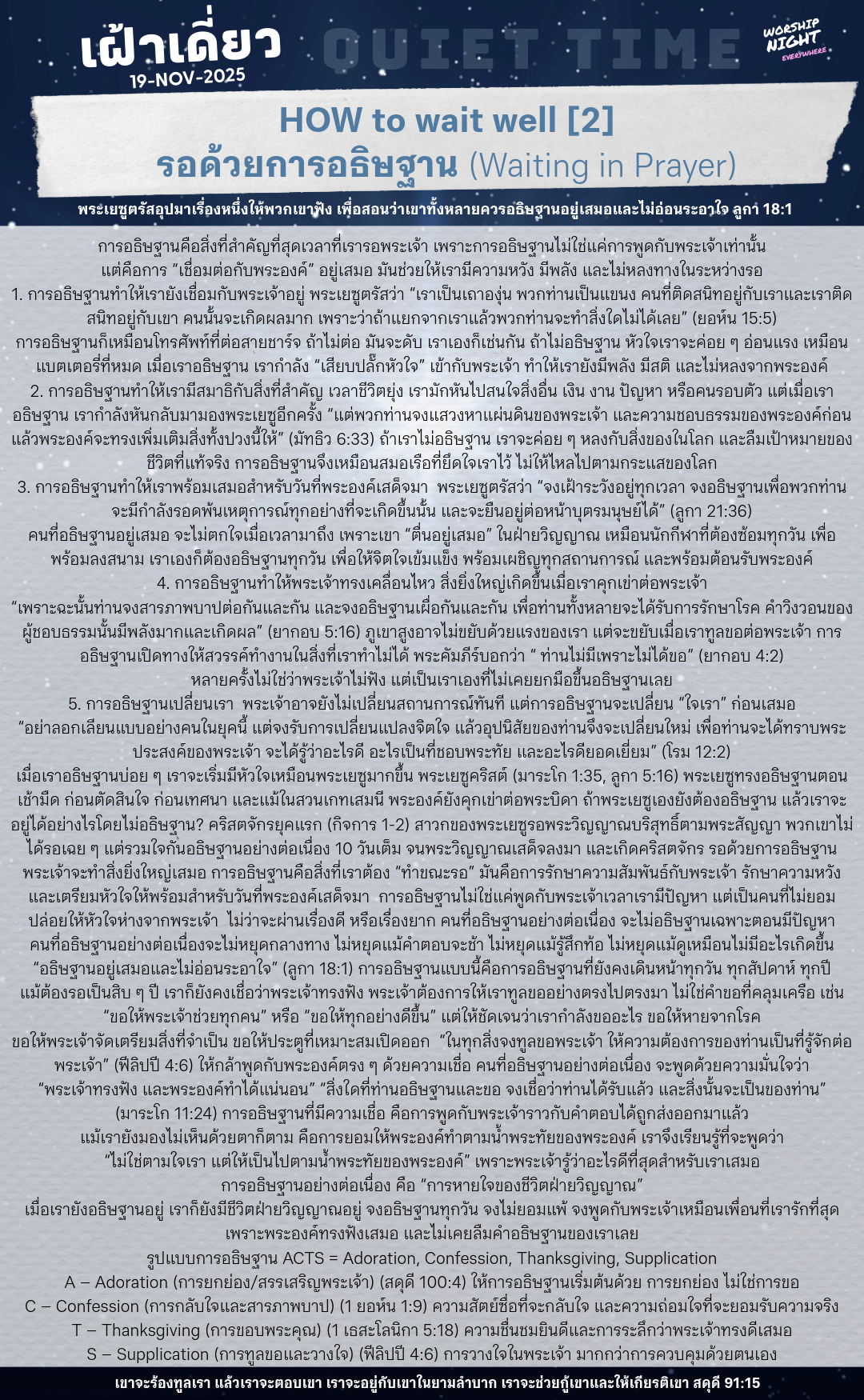 เฝ้าเดี่ยว
19-NOV-2025
QUIET TIME
WORSHIP NIGHT EVERYWHERE

HOW to wait well [2]
รอด้วยการอธิษฐาน (Waiting in Prayer)

พระเยซูตรัสอุปมาเรื่องหนึ่งให้พวกเขาฟัง เพื่อสอนว่าเขาทั้งหลายควรอธิษฐานอยู่เสมอและไม่อ่อนระอาใจ ลูกา 18:1

การอธิษฐานคือสิ่งที่สำคัญที่สุดเวลาที่เรารอพระเจ้า เพราะการอธิษฐานไม่ใช่แค่การพูดกับพระเจ้าเท่านั้น แต่คือการ "เชื่อมต่อกับพระองค์" อยู่เสมอ มันช่วยให้เรามีความหวัง มีพลัง และไม่หลงทางในระหว่างรอ
1. การอธิษฐานทำให้เรายังเชื่อมกับพระเจ้าอยู่ พระเยซูตรัสว่า "เราเป็นเถาองุ่น พวกท่านเป็นแขนง คนที่ติดสนิทอยู่กับเราและเราติดสนิทอยู่กับเขา คนนั้นจะเกิดผลมาก เพราะว่าถ้าแยกจากเราแล้วพวกท่านจะทำสิ่งใดไม่ได้เลย" (ยอห์น 15:5)
การอธิษฐานก็เหมือนโทรศัพท์ที่ต่อสายชาร์จ ถ้าไม่ต่อ มันจะดับ เราเองก็เช่นกัน ถ้าไม่อธิษฐาน หัวใจเราจะค่อย ๆ อ่อนแรง เหมือนแบตเตอรี่ที่หมด เมื่อเราอธิษฐาน เรากำลัง "เสียบปลั๊กหัวใจ" เข้ากับพระเจ้า ทำให้เรายังมีพลัง มีสติ และไม่หลงจากพระองค์
2. การอธิษฐานทำให้เรามีสมาธิกับสิ่งที่สำคัญ เวลาชีวิตยุ่ง เรามักหันไปสนใจสิ่งอื่น เงิน งาน ปัญหา หรือคนรอบตัว แต่เมื่อเราอธิษฐาน เรากำลังหันกลับมามองพระเยซูอีกครั้ง "แต่พวกท่านจงแสวงหาแผ่นดินของพระเจ้า และความชอบธรรมของพระองค์ก่อน แล้วพระองค์จะทรงเพิ่มเติมสิ่งทั้งปวงนี้ให้" (มัทธิว 6:33) ถ้าเราไม่อธิษฐาน เราจะค่อย ๆ หลงกับสิ่งของในโลก และลืมเป้าหมายของชีวิตที่แท้จริง การอธิษฐานจึงเหมือนสมอเรือที่ยึดใจเราไว้ ไม่ให้ไหลไปตามกระแสของโลก
3. การอธิษฐานทำให้เราพร้อมเสมอสำหรับวันที่พระองค์เสด็จมา พระเยซูตรัสว่า "จงเฝ้าระวังอยู่ทุกเวลา จงอธิษฐานเพื่อพวกท่านจะมีกำลังรอดพ้นเหตุการณ์ทุกอย่างที่จะเกิดขึ้นนั้น และจะยืนอยู่ต่อหน้าบุตรมนุษย์ได้" (ลูกา 21:36)
คนที่อธิษฐานอยู่เสมอ จะไม่ตกใจเมื่อเวลามาถึง เพราะเขา "ตื่นอยู่เสมอ" ในฝ่ายวิญญาณ เหมือนนักกีฬาที่ต้องซ้อมทุกวัน เพื่อพร้อมลงสนาม เราเองก็ต้องอธิษฐานทุกวัน เพื่อให้จิตใจเข้มแข็ง พร้อมเผชิญทุกสถานการณ์ และพร้อมต้อนรับพระองค์
4. การอธิษฐานทำให้พระเจ้าทรงเคลื่อนไหว สิ่งยิ่งใหญ่เกิดขึ้นเมื่อเราคุกเข่าต่อพระเจ้า
"เพราะฉะนั้นท่านจงสารภาพบาปต่อกันและกัน และจงอธิษฐานเผื่อกันและกัน เพื่อท่านทั้งหลายจะได้รับการรักษาโรค คำวิงวอนของผู้ชอบธรรมนั้นมีพลังมากและเกิดผล" (ยากอบ 5:16) ภูเขาสูงอาจไม่ขยับด้วยแรงของเรา แต่จะขยับเมื่อเราทูลขอต่อพระเจ้า การอธิษฐานเปิดทางให้สวรรค์ทำงานในสิ่งที่เราทำไม่ได้ พระคัมภีร์บอกว่า " ท่านไม่มีเพราะไม่ได้ขอ" (ยากอบ 4:2)
หลายครั้งไม่ใช่ว่าพระเจ้าไม่ฟัง แต่เป็นเราเองที่ไม่เคยยกมือขึ้นอธิษฐานเลย
5. การอธิษฐานเปลี่ยนเรา พระเจ้าอาจยังไม่เปลี่ยนสถานการณ์ทันที แต่การอธิษฐานจะเปลี่ยน "ใจเรา" ก่อนเสมอ
"อย่าลอกเลียนแบบอย่างคนในยุคนี้ แต่จงรับการเปลี่ยนแปลงจิตใจ แล้วอุปนิสัยของท่านจึงจะเปลี่ยนใหม่ เพื่อท่านจะได้ทราบพระประสงค์ของพระเจ้า จะได้รู้ว่าอะไรดี อะไรเป็นที่ชอบพระทัย และอะไรดียอดเยี่ยม" (โรม 12:2)
เมื่อเราอธิษฐานบ่อย ๆ เราจะเริ่มมีหัวใจเหมือนพระเยซูมากขึ้น พระเยซูคริสต์ (มาระโก 1:35, ลูกา 5:16) พระเยซูทรงอธิษฐานตอนเช้ามืด ก่อนตัดสินใจ ก่อนเทศนา และแม้ในสวนเกทเสมนี พระองค์ยังคุกเข่าต่อพระบิดา ถ้าพระเยซูเองยังต้องอธิษฐาน แล้วเราจะอยู่ได้อย่างไรโดยไม่อธิษฐาน? คริสตจักรยุคแรก (กิจการ 1-2) สาวกของพระเยซูรอพระวิญญาณบริสุทธิ์ตามพระสัญญา พวกเขาไม่ได้รอเฉย ๆ แต่รวมใจกันอธิษฐานอย่างต่อเนื่อง 10 วันเต็ม จนพระวิญญาณเสด็จลงมา และเกิดคริสตจักร รอด้วยการอธิษฐาน พระเจ้าจะทำสิ่งยิ่งใหญ่เสมอ การอธิษฐานคือสิ่งที่เราต้อง "ทำขณะรอ" มันคือการรักษาความสัมพันธ์กับพระเจ้า รักษาความหวัง และเตรียมหัวใจให้พร้อมสำหรับวันที่พระองค์เสด็จมา การอธิษฐานไม่ใช่แค่พูดกับพระเจ้าเวลาเรามีปัญหา แต่เป็นคนที่ไม่ยอมปล่อยให้หัวใจห่างจากพระเจ้า ไม่ว่าจะผ่านเรื่องดี หรือเรื่องยาก คนที่อธิษฐานอย่างต่อเนื่อง จะไม่อธิษฐานเฉพาะตอนมีปัญหา คนที่อธิษฐานอย่างต่อเนื่องจะไม่หยุดกลางทาง ไม่หยุดแม้คำตอบจะช้า ไม่หยุดแม้รู้สึกท้อ ไม่หยุดแม้ดูเหมือนไม่มีอะไรเกิดขึ้น
"อธิษฐานอยู่เสมอและไม่อ่อนระอาใจ" (ลูกา 18:1) การอธิษฐานแบบนี้คือการอธิษฐานที่ยังคงเดินหน้าทุกวัน ทุกสัปดาห์ ทุกปี แม้ต้องรอเป็นสิบ ๆ ปี เราก็ยังคงเชื่อว่าพระเจ้าทรงฟัง พระเจ้าต้องการให้เราทูลขออย่างตรงไปตรงมา ไม่ใช่คำขอที่คลุมเครือ เช่น "ขอให้พระเจ้าช่วยทุกคน" หรือ "ขอให้ทุกอย่างดีขึ้น" แต่ให้ชัดเจนว่าเรากำลังขออะไร ขอให้หายจากโรค ขอให้พระเจ้าจัดเตรียมสิ่งที่จำเป็น ขอให้ประตูที่เหมาะสมเปิดออก "ในทุกสิ่งจงทูลขอพระเจ้า ให้ความต้องการของท่านเป็นที่รู้จักต่อพระเจ้า" (ฟีลิปปี 4:6) ให้กล้าพูดกับพระองค์ตรง ๆ ด้วยความเชื่อ คนที่อธิษฐานอย่างต่อเนื่อง จะพูดด้วยความมั่นใจว่า "พระเจ้าทรงฟัง และพระองค์ทำได้แน่นอน" "สิ่งใดที่ท่านอธิษฐานและขอ จงเชื่อว่าท่านได้รับแล้ว และสิ่งนั้นจะเป็นของท่าน" (มาระโก 11:24) การอธิษฐานที่มีความเชื่อ คือการพูดกับพระเจ้าราวกับคำตอบได้ถูกส่งออกมาแล้ว แม้เรายังมองไม่เห็นด้วยตาก็ตาม คือการยอมให้พระองค์ทำตามน้ำพระทัยของพระองค์ เราจึงเรียนรู้ที่จะพูดว่า "ไม่ใช่ตามใจเรา แต่ให้เป็นไปตามน้ำพระทัยของพระองค์" เพราะพระเจ้ารู้ว่าอะไรดีที่สุดสำหรับเราเสมอ
การอธิษฐานอย่างต่อเนื่อง คือ "การหายใจของชีวิตฝ่ายวิญญาณ"
เมื่อเรายังอธิษฐานอยู่ เราก็ยังมีชีวิตฝ่ายวิญญาณอยู่ จงอธิษฐานทุกวัน จงไม่ยอมแพ้ จงพูดกับพระเจ้าเหมือนเพื่อนที่เรารักที่สุด เพราะพระองค์ทรงฟังเสมอ และไม่เคยลืมคำอธิษฐานของเราเลย
รูปแบบการอธิษฐาน ACTS = Adoration, Confession, Thanksgiving, Supplication
A – Adoration (การยกย่อง/สรรเสริญพระเจ้า) (สดุดี 100:4) ให้การอธิษฐานเริ่มต้นด้วย การยกย่อง ไม่ใช่การขอ
C – Confession (การกลับใจและสารภาพบาป) (1 ยอห์น 1:9) ความสัตย์ซื่อที่จะกลับใจ และความถ่อมใจที่จะยอมรับความจริง
T – Thanksgiving (การขอบพระคุณ) (1 เธสะโลนิกา 5:18) ความชื่นชมยินดีและการระลึกว่าพระเจ้าทรงดีเสมอ
S – Supplication (การทูลขอและวางใจ) (ฟีลิปปี 4:6) การวางใจในพระเจ้า มากกว่าการควบคุมด้วยตนเอง

เขาจะร้องทูลเรา แล้วเราจะตอบเขา เราจะอยู่กับเขาในยามลำบาก เราจะช่วยกู้เขาและให้เกียรติเขา สดุดี 91:15